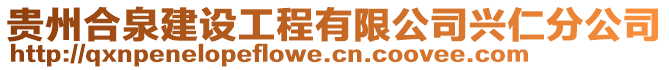 贵州合泉建设工程有限公司兴仁分公司
http://qxnpenelopeflowe.cn.coovee.com